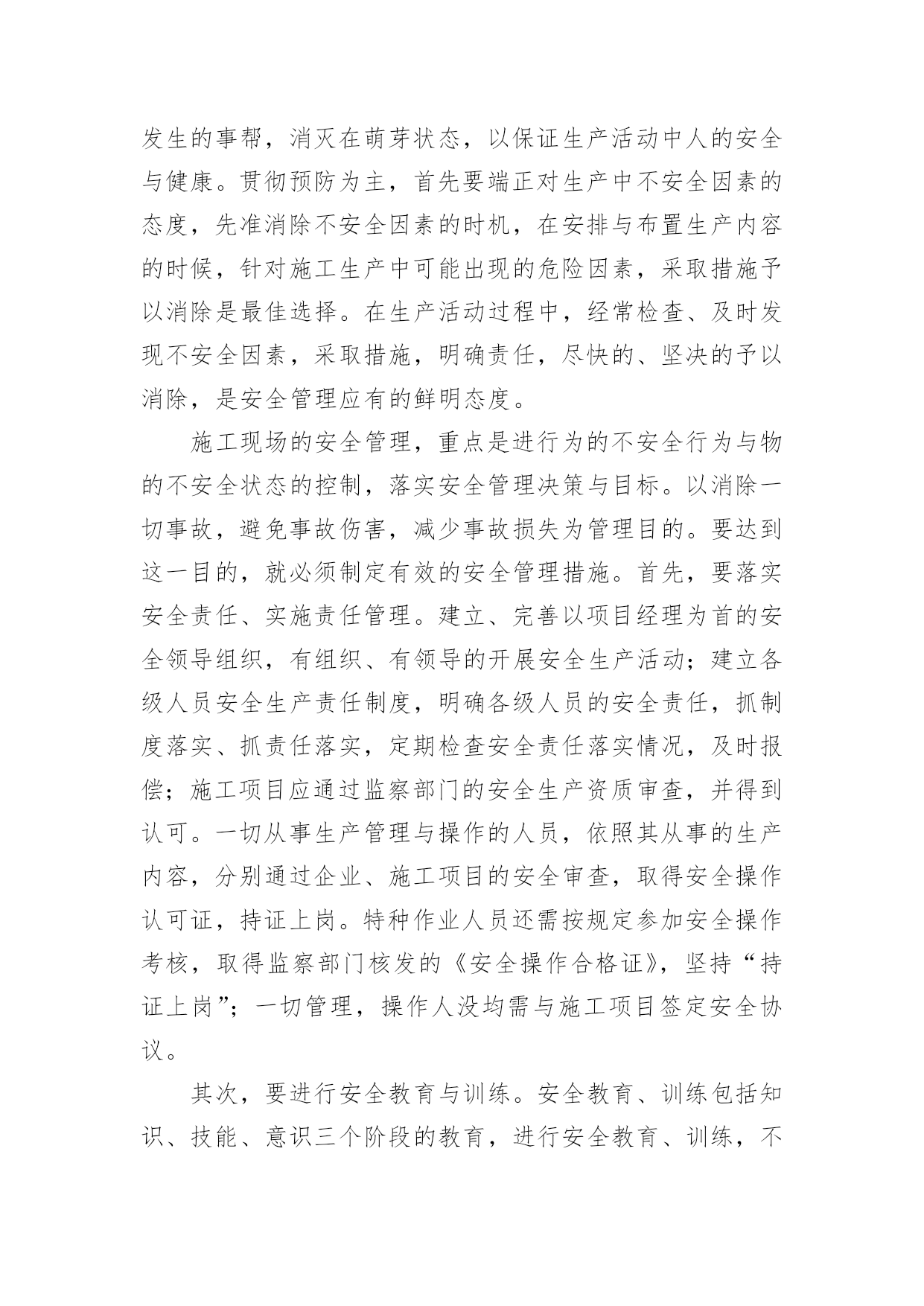 发生的事帮，消灭在萌芽状态，以保证生产活动中人的安全与健康。贯彻预防为主，首先要端正对生产中不安全因素的态度，先准消除不安全因素的时机，在安排与布置生产内容的时候，针对施工生产中可能出现的危险因素，采取措施予以消除是最佳选择。在生产活动过程中，经常检查、及时发现不安全因素，采取措施，明确责任，尽快的、坚决的予以消除，是安全管理应有的鲜明态度。

施工现场的安全管理，重点是进行为的不安全行为与物的不安全状态的控制，落实安全管理决策与目标。以消除一切事故，避免事故伤害，减少事故损失为管理目的。要达到这一目的，就必须制定有效的安全管理措施。首先，要落实安全责任、实施责任管理。建立、完善以项目经理为首的安全领导组织，有组织、有领导的开展安全生产活动；建立各级人员安全生产责任制度，明确各级人员的安全责任，抓制度落实、抓责任落实，定期检查安全责任落实情况，及时报偿；施工项目应通过监察部门的安全生产资质审查，并得到认可。一切从事生产管理与操作的人员，依照其从事的生产内容，分别通过企业、施工项目的安全审查，取得安全操作认可证，持证上岗。特种作业人员还需按规定参加安全操作考核，取得监察部门核发的《安全操作合格证》，坚持“持证上岗”；一切管理，操作人没均需与施工项目签定安全协议。

其次，要进行安全教育与训练。安全教育、训练包括知识、技能、意识三个阶段的教育，进行安全教育、训练，不